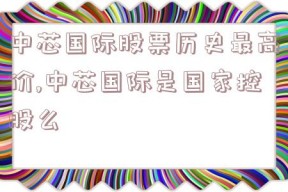 中芯国际股票历史最高价,中芯国际是国家控股么